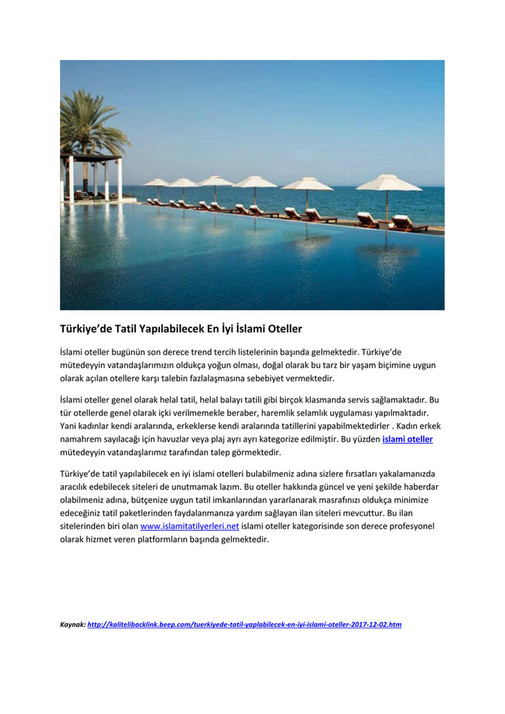 Türkiye'de Tatil Yapılabilecek En İyi İslami Oteller

İslami oteller bugünün son derece trend tercih listelerinin başında gelmektedir. Türkiye'de mütedeyyin vatandaşlarımızın oldukça yoğun olması, doğal olarak bu tarz bir yaşam biçimine uygun olarak açılan otellere karşı talebin fazlalaşmasına sebebiyet vermektedir.

İslami oteller genel olarak helal tatil, helal balayı tatili gibi birçok klasmanda servis sağlamaktadır. Bu tür otellerde genel olarak içki verilmemekle beraber, haremlik selamlık uygulaması yapılmaktadır. Yani kadınlar kendi aralarında, erkeklerse kendi aralarında tatillerini yapabilmektedirler . Kadın erkek namahrem sayılacağı için havuzlar veya plaj ayrı ayrı kategorize edilmiştir. Bu yüzden islami oteller mütedeyyin vatandaşlarımız tarafından talep görmektedir.

Türkiye'de tatil yapılabilecek en iyi islami otelleri bulabilmeniz adına sizlere fırsatları yakalamanızda aracılık edebilecek siteleri de unutmamak lazım. Bu oteller hakkında güncel ve yeni şekilde haberdar olabilmeniz adına, bütçenize uygun tatil imkanlarından yararlanarak masrafınızı oldukça minimize edeceğiniz tatil paketlerinden faydalanmanıza yardım sağlayan ilan siteleri mevcuttur. Bu ilan sitelerinden biri olan www.islamitatilyerleri.net islami oteller kategorisinde son derece profesyonel olarak hizmet veren platformların başında gelmektedir.

Kaynak: http://kalitelibacklink.beep.com/tuerkiyede-tatil-yaplabilecek-en-iyi-islami-oteller-2017-12-02.htm